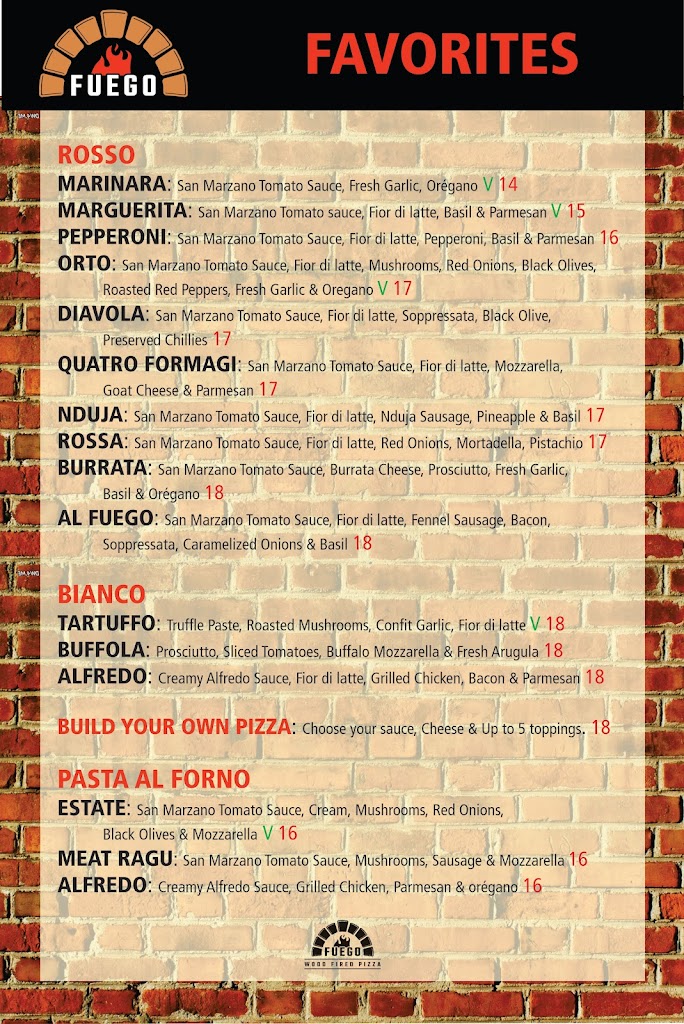 FUEGO

FAVORITES

ROSSO
MARINARA: San Marzano Tomato Sauce, Fresh Garlic, Orégano V 14
MARGUERITA: San Marzano Tomato sauce, Fior di latte, Basil & Parmesan V 15
PEPPERONI: San Marzano Tomato Sauce, Fior di latte, Pepperoni, Basil & Parmesan 16
ORTO: San Marzano Tomato Sauce, Fior di latte, Mushrooms, Red Onions, Black Olives, Roasted Red Peppers, Fresh Garlic & Oregano V 17
DIAVOLA: San Marzano Tomato Sauce, Fior di latte, Soppressata, Black Olive, Preserved Chillies 17
QUATRO FORMAGI: San Marzano Tomato Sauce, Fior di latte, Mozzarella, Goat Cheese & Parmesan 17
NDUJA: San Marzano Tomato Sauce, Fior di latte, Nduja Sausage, Pineapple & Basil 17
ROSSA: San Marzano Tomato Sauce, Fior di latte, Red Onions, Mortadella, Pistachio 17
BURRATA: San Marzano Tomato Sauce, Burrata Cheese, Prosciutto, Fresh Garlic, Basil & Orégano 18
AL FUEGO: San Marzano Tomato Sauce, Fior di latte, Fennel Sausage, Bacon, Soppressata, Caramelized Onions & Basil 18

BIANCO
TARTUFFO: Truffle Paste, Roasted Mushrooms, Confit Garlic, Fior di latte V 18
BUFFOLA: Prosciutto, Sliced Tomatoes, Buffalo Mozzarella & Fresh Arugula 18
ALFREDO: Creamy Alfredo Sauce, Fior di latte, Grilled Chicken, Bacon & Parmesan 18

BUILD YOUR OWN PIZZA: Choose your sauce, Cheese & Up to 5 toppings. 18

PASTA AL FORNO
ESTATE: San Marzano Tomato Sauce, Cream, Mushrooms, Red Onions, Black Olives & Mozzarella V 16
MEAT RAGU: San Marzano Tomato Sauce, Mushrooms, Sausage & Mozzarella 16
ALFREDO: Creamy Alfredo Sauce, Grilled Chicken, Parmesan & orégano 16

FUEGO
WOOD FIRED PIZZA